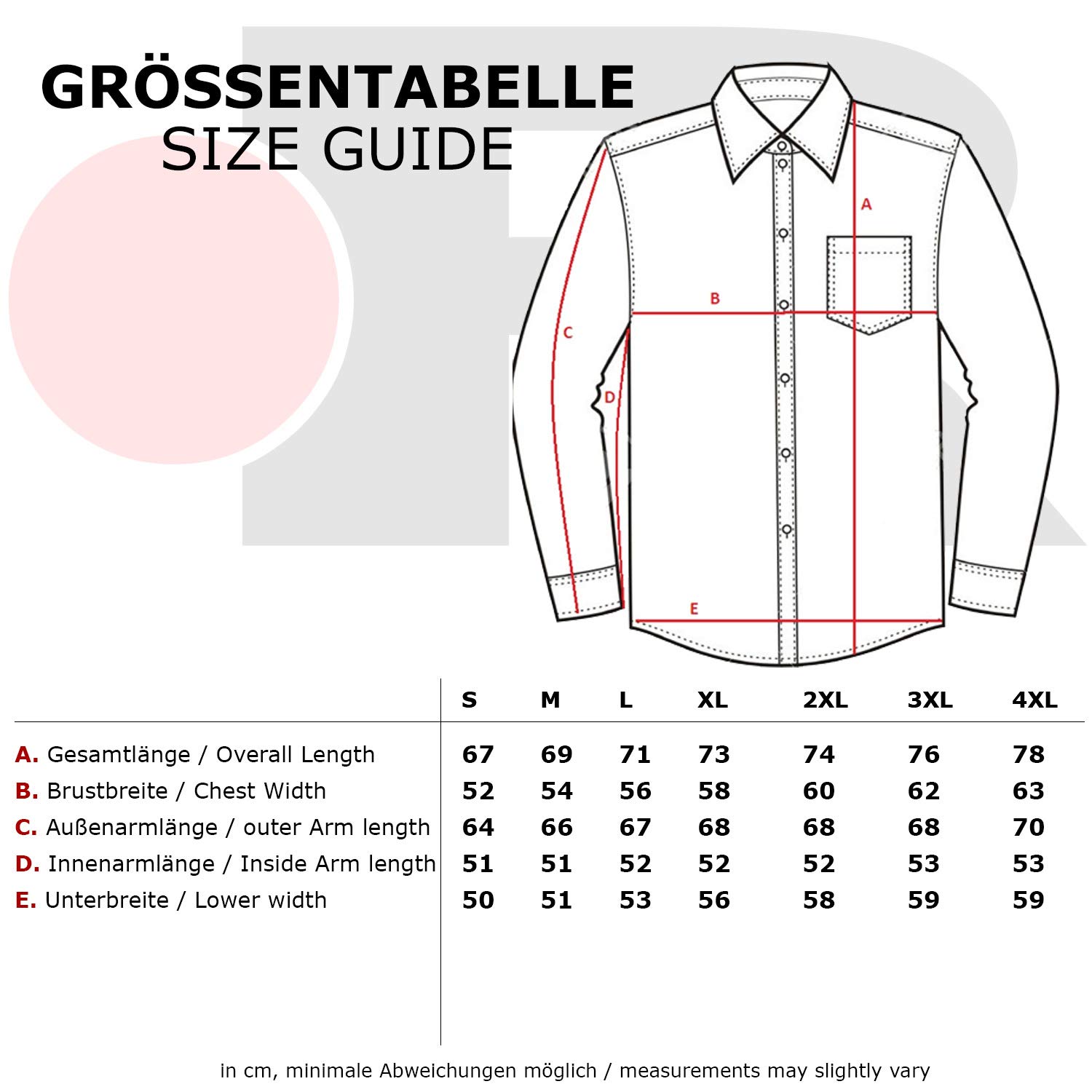 GRÖSSENTABELLE
SIZE GUIDE

A
B
C
D
E

| | S | M | L | XL | 2XL | 3XL | 4XL |
|---|---|---|---|---|---|---|---|
| A. Gesamtlänge / Overall Length | 67 | 69 | 71 | 73 | 74 | 76 | 78 |
| B. Brustbreite / Chest Width | 52 | 54 | 56 | 58 | 60 | 62 | 63 |
| C. Außenarmlänge / outer Arm length | 64 | 66 | 67 | 68 | 68 | 68 | 70 |
| D. Innenarmlänge / Inside Arm length | 51 | 51 | 52 | 52 | 52 | 53 | 53 |
| E. Unterbreite / Lower width | 50 | 51 | 53 | 56 | 58 | 59 | 59 |

in cm, minimale Abweichungen möglich / measurements may slightly vary